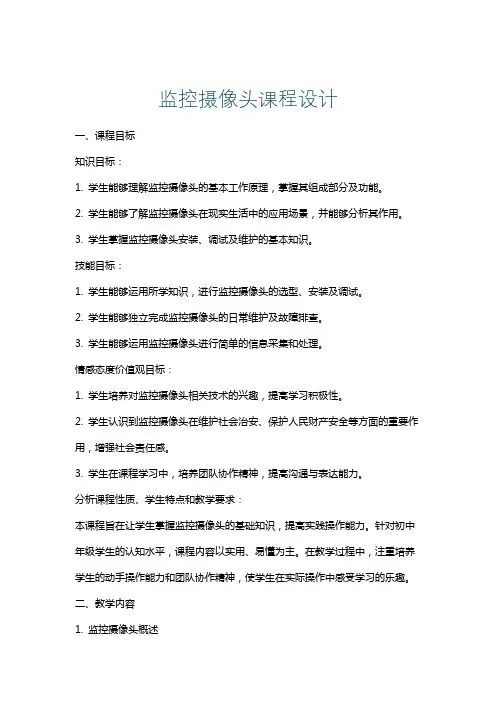 监控摄像头课程设计

一、课程目标

知识目标：

1. 学生能够理解监控摄像头的基本工作原理，掌握其组成部分及功能。

2. 学生能够了解监控摄像头在现实生活中的应用场景，并能够分析其作用。

3. 学生掌握监控摄像头安装、调试及维护的基本知识。

技能目标：

1. 学生能够运用所学知识，进行监控摄像头的选型、安装及调试。

2. 学生能够独立完成监控摄像头的日常维护及故障排查。

3. 学生能够运用监控摄像头进行简单的信息采集和处理。

情感态度价值观目标：

1. 学生培养对监控摄像头相关技术的兴趣，提高学习积极性。

2. 学生认识到监控摄像头在维护社会治安、保护人民财产安全等方面的重要作用，增强社会责任感。

3. 学生在课程学习中，培养团队协作精神，提高沟通与表达能力。

分析课程性质、学生特点和教学要求：

本课程旨在让学生掌握监控摄像头的基础知识，提高实践操作能力。针对初中年级学生的认知水平，课程内容以实用、易懂为主。在教学过程中，注重培养学生的动手操作能力和团队协作精神，使学生在实际操作中感受学习的乐趣。

二、教学内容

1. 监控摄像头概述